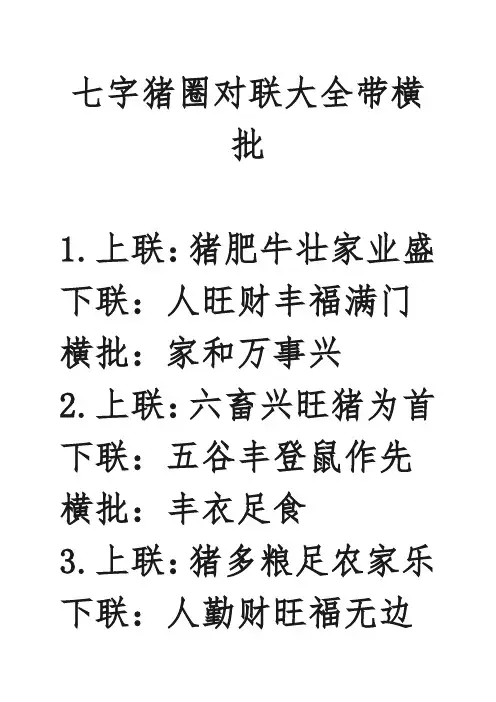 七字猪圈对联大全带横批

1.上联:猪肥牛壮家业盛
下联：人旺财丰福满门
横批：家和万事兴
2.上联:六畜兴旺猪为首
下联：五谷丰登鼠作先
横批：丰衣足食
3.上联:猪多粮足农家乐
下联：人勤财旺福无边